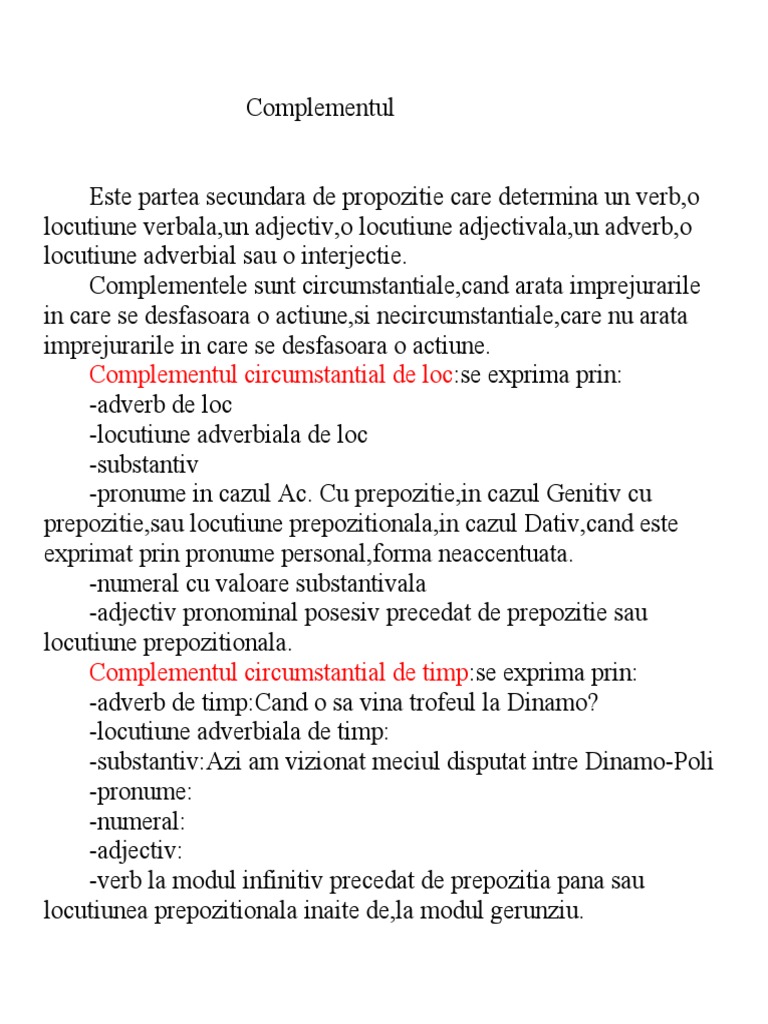 Complementul

Este partea secundara de propozitie care determina un verb,o locutiune verbala,un adjectiv,o locutiune adjectivala,un adverb,o locutiune adverbial sau o interjectie.

Complementele sunt circumstantiale,cand arata imprejurarile in care se desfasoara o actiune,si necircumstantiale,care nu arata imprejurarile in care se desfasoara o actiune.

Complementul circumstantial de loc:se exprima prin:

-adverb de loc

-locutiune adverbiala de loc

-substantiv

-pronume in cazul Ac. Cu prepozitie,in cazul Genitiv cu prepozitie,sau locutiune prepozitionala,in cazul Dativ,cand este exprimat prin pronume personal,forma neaccentuata.

-numeral cu valoare substantivala

-adjectiv pronominal posesiv precedat de prepozitie sau locutiune prepozitionala.

Complementul circumstantial de timp:se exprima prin:

-adverb de timp:Cand o sa vina trofeul la Dinamo?

-locutiune adverbiala de timp:

-substantiv:Azi am vizionat meciul disputat intre Dinamo-Poli

-pronume:

-numeral:

-adjectiv:

-verb la modul infinitiv precedat de prepozitia pana sau locutiunea prepozitionala inaite de,la modul gerunziu.